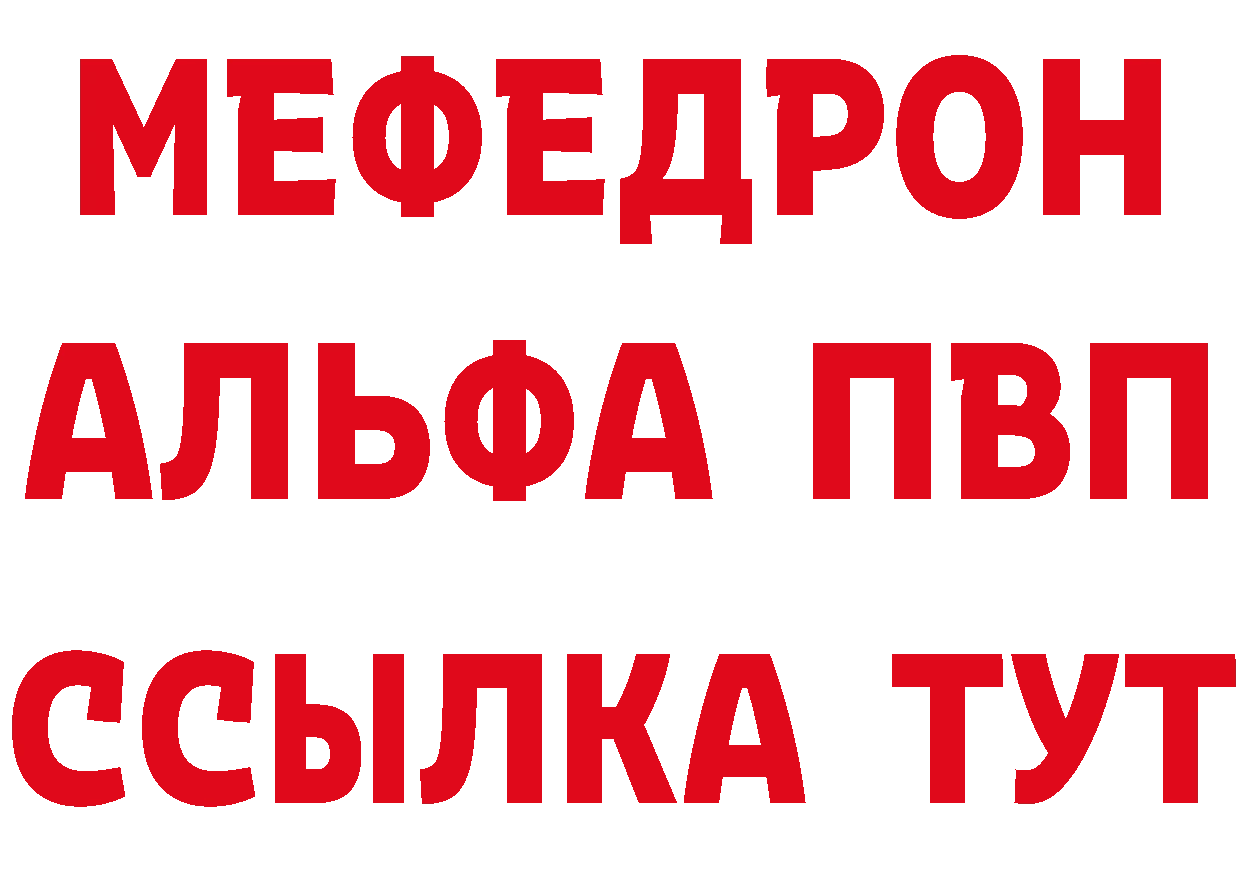 МЕФЕДРОН
АЛЬФА ПВП
ССЫЛКА ТУТ